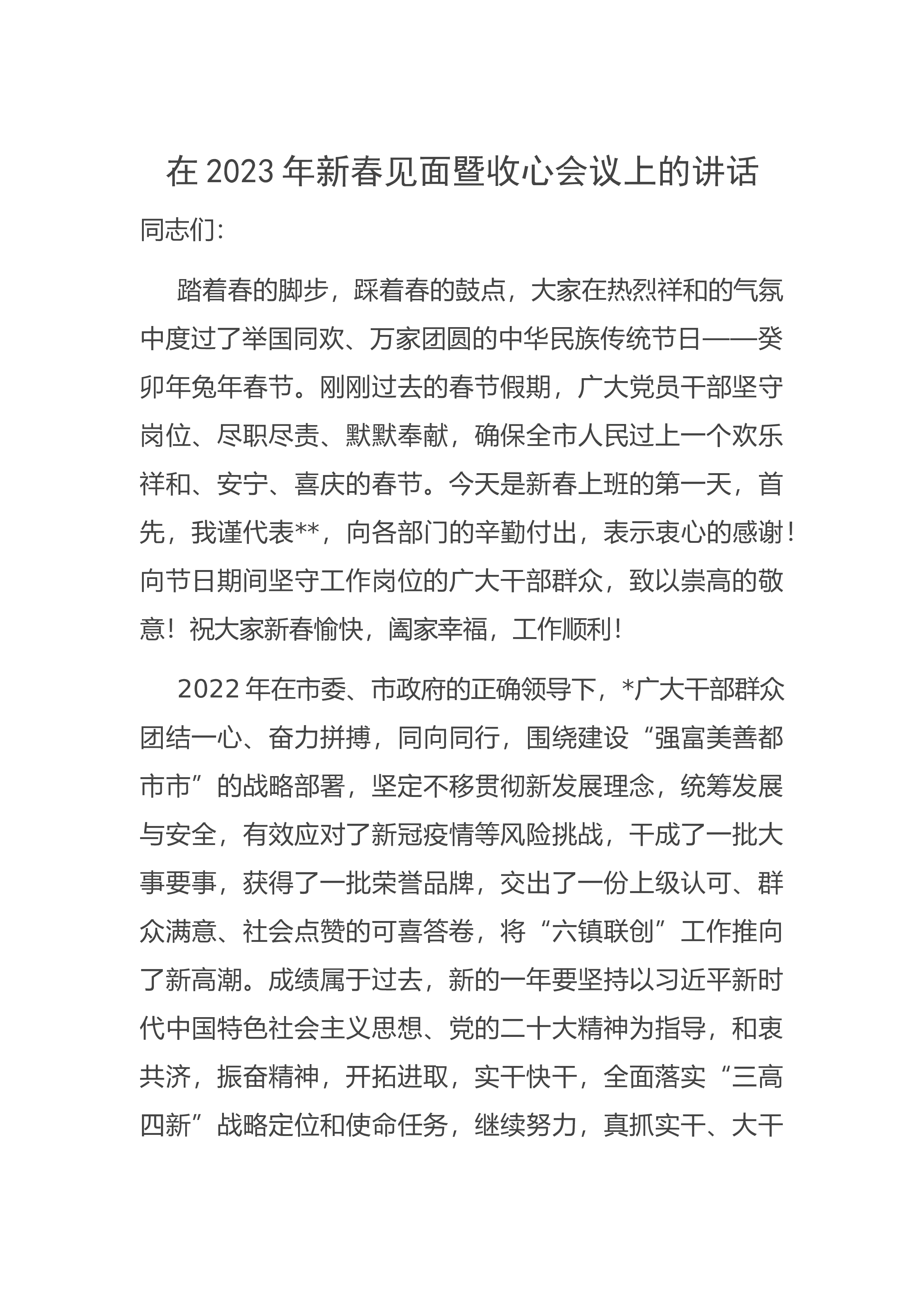 在 2023 年新春见面暨收心会议上的讲话

同志们:

踏着春的脚步，踩着春的鼓点，大家在热烈祥和的气氛中度过了举国同欢、万家团圆的中华民族传统节日——癸卯年兔年春节。刚刚过去的春节假期，广大党员干部坚守岗位、尽职尽责、默默奉献，确保全市人民过上一个欢乐祥和、安宁、喜庆的春节。今天是新春上班的第一天，首先，我谨代表**，向各部门的辛勤付出，表示衷心的感谢！向节日期间坚守工作岗位的广大干部群众，致以崇高的敬意！祝大家新春愉快，阖家幸福，工作顺利！

2022 年在市委、市政府的正确领导下，*广大干部群众团结一心、奋力拼搏，同向同行，围绕建设“强富美善都市市”的战略部署，坚定不移贯彻新发展理念，统筹发展与安全，有效应对了新冠疫情等风险挑战，干成了一批大事要事，获得了一批荣誉品牌，交出了一份上级认可、群众满意、社会点赞的可喜答卷，将“六镇联创”工作推向了新高潮。成绩属于过去，新的一年要坚持以习近平新时代中国特色社会主义思想、党的二十大精神为指导，和衷共济，振奋精神，开拓进取，实干快干，全面落实“三高四新”战略定位和使命任务，继续努力，真抓实干、大干